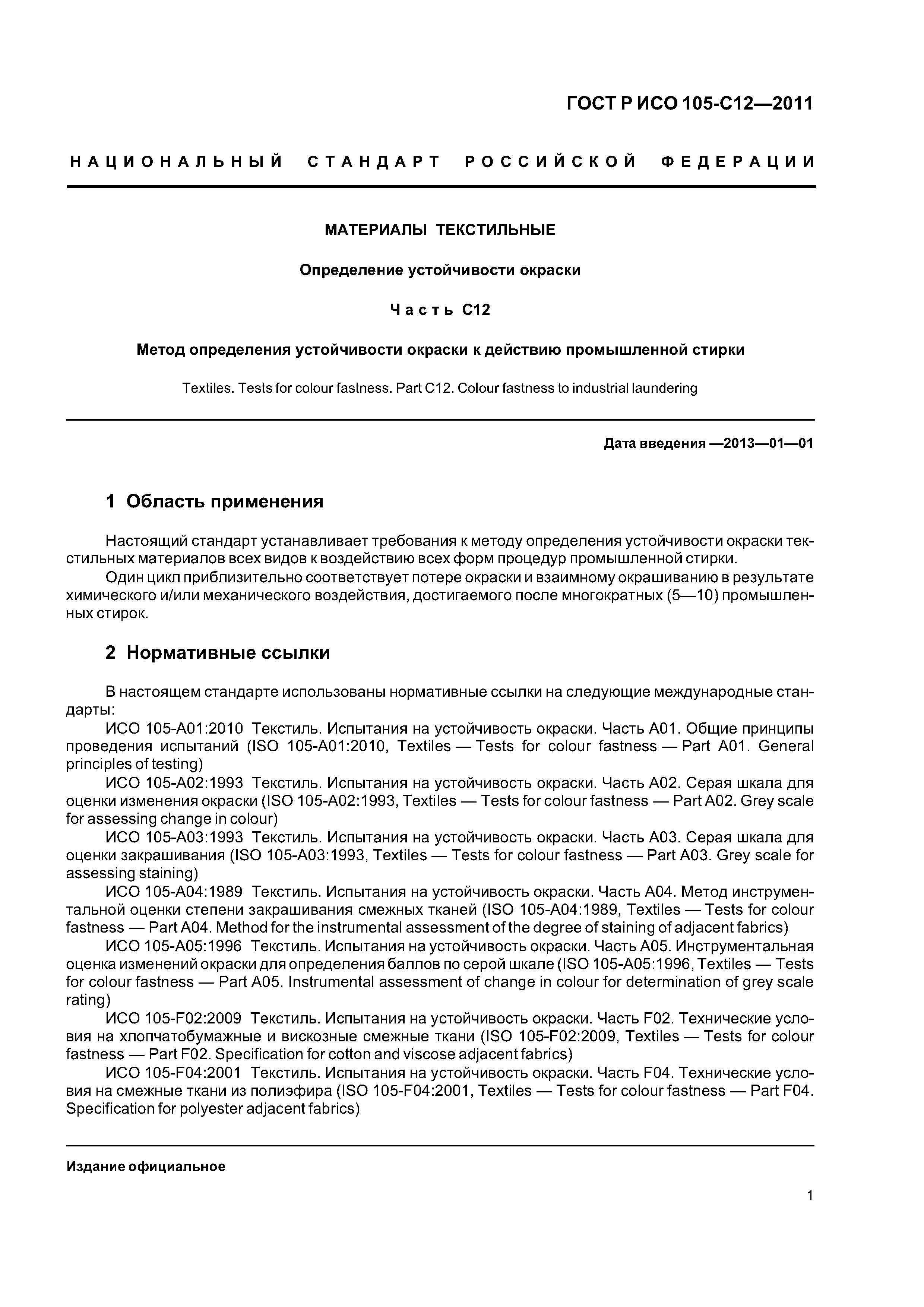 ГОСТ Р ИСО 105-С12—2011

НАЦИОНАЛЬНЫЙ СТАНДАРТ РОССИЙСКОЙ ФЕДЕРАЦИИ

МАТЕРИАЛЫ ТЕКСТИЛЬНЫЕ

Определение устойчивости окраски

Часть С12

Метод определения устойчивости окраски к действию промышленной стирки

Textiles. Tests for colour fastness. Part C12. Colour fastness to industrial laundering

Дата введения —2013—01—01

1 Область применения

Настоящий стандарт устанавливает требования к методу определения устойчивости окраски текстильных материалов всех видов к воздействию всех форм процедур промышленной стирки.

Один цикл приблизительно соответствует потере окраски и взаимному окрашиванию в результате химического и/или механического воздействия, достигаемого после многократных (5—10) промышленных стирок.

2 Нормативные ссылки

В настоящем стандарте использованы нормативные ссылки на следующие международные стандарты:

ИСО 105-А01:2010 Текстиль. Испытания на устойчивость окраски. Часть А01. Общие принципы проведения испытаний (ISO 105-A01:2010, Textiles — Tests for colour fastness — Part A01. General principles of testing)

ИСО 105-А02:1993 Текстиль. Испытания на устойчивость окраски. Часть А02. Серая шкала для оценки изменения окраски (ISO 105-A02:1993, Textiles — Tests for colour fastness — Part A02. Grey scale for assessing change in colour)

ИСО 105-А03:1993 Текстиль. Испытания на устойчивость окраски. Часть А03. Серая шкала для оценки закрашивания (ISO 105-A03:1993, Textiles — Tests for colour fastness — Part A03. Grey scale for assessing staining)

ИСО 105-А04:1989 Текстиль. Испытания на устойчивость окраски. Часть А04. Метод инструментальной оценки степени закрашивания смежных тканей (ISO 105-A04:1989, Textiles — Tests for colour fastness — Part A04. Method for the instrumental assessment of the degree of staining of adjacent fabrics)

ИСО 105-А05:1996 Текстиль. Испытания на устойчивость окраски. Часть А05. Инструментальная оценка изменений окраски для определения баллов по серой шкале (ISO 105-A05:1996, Textiles — Tests for colour fastness — Part A05. Instrumental assessment of change in colour for determination of grey scale rating)

ИСО 105-F02:2009 Текстиль. Испытания на устойчивость окраски. Часть F02. Технические условия на хлопчатобумажные и вискозные смежные ткани (ISO 105-F02:2009, Textiles — Tests for colour fastness — Part F02. Specification for cotton and viscose adjacent fabrics)

ИСО 105-F04:2001 Текстиль. Испытания на устойчивость окраски. Часть F04. Технические условия на смежные ткани из полиэфира (ISO 105-F04:2001, Textiles — Tests for colour fastness — Part F04. Specification for polyester adjacent fabrics)

Издание официальное

1